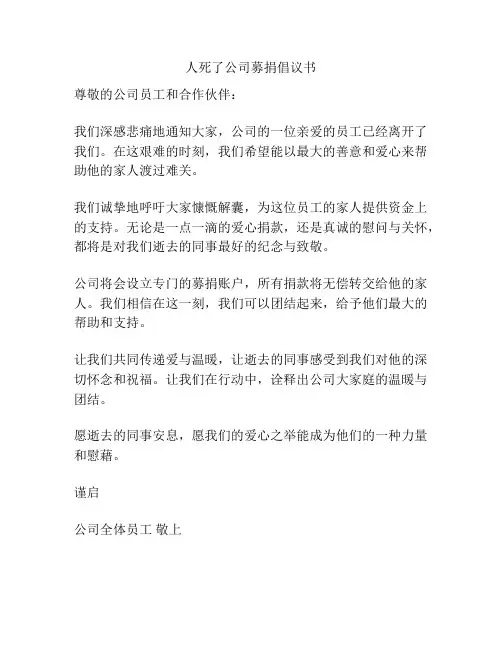 人死了公司募捐倡议书

尊敬的公司员工和合作伙伴：

我们深感悲痛地通知大家，公司的一位亲爱的员工已经离开了我们。在这艰难的时刻，我们希望能以最大的善意和爱心来帮助他的家人渡过难关。

我们诚挚地呼吁大家慷慨解囊，为这位员工的家人提供资金上的支持。无论是一点一滴的爱心捐款，还是真诚的慰问与关怀，都将是对我们逝去的同事最好的纪念与致敬。

公司将会设立专门的募捐账户，所有捐款将无偿转交给他的家人。我们相信在这一刻，我们可以团结起来，给予他们最大的帮助和支持。

让我们共同传递爱与温暖，让逝去的同事感受到我们对他的深切怀念和祝福。让我们在行动中，诠释出公司大家庭的温暖与团结。

愿逝去的同事安息，愿我们的爱心之举能成为他们的一种力量和慰藉。

谨启

公司全体员工 敬上